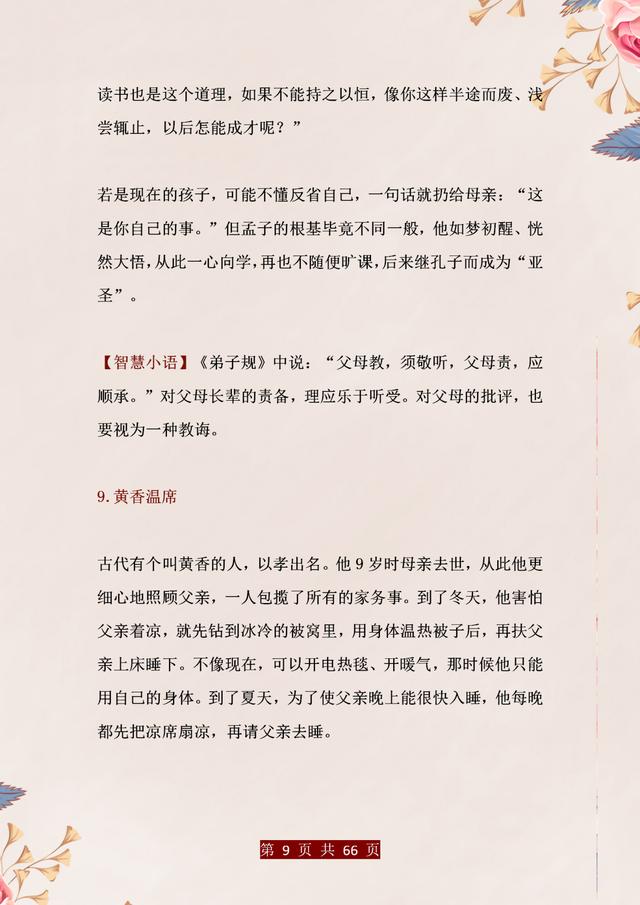 读书也是这个道理，如果不能持之以恒，像你这样半途而废、浅尝辄止，以后怎能成才呢？”

若是现在的孩子，可能不懂反省自己，一句话就扔给母亲：“这是你自己的事。”但孟子的根基毕竟不同一般，他如梦初醒、恍然大悟，从此一心向学，再也不随便旷课，后来继孔子而成为“亚圣”。

【智慧小语】《弟子规》中说：“父母教，须敬听，父母责，应顺承。”对父母长辈的责备，理应乐于听受。对父母的批评，也要视为一种教诲。

9. 黄香温席

古代有个叫黄香的人，以孝出名。他 9 岁时母亲去世，从此他更细心地照顾父亲，一人包揽了所有的家务事。到了冬天，他害怕父亲着凉，就先钻到冰冷的被窝里，用身体温热被子后，再扶父亲上床睡下。不像现在，可以开电热毯、开暖气，那时候他只能用自己的身体。到了夏天，为了使父亲晚上能很快入睡，他每晚都先把凉席扇凉，再请父亲去睡。

第 9 页 共 66 页